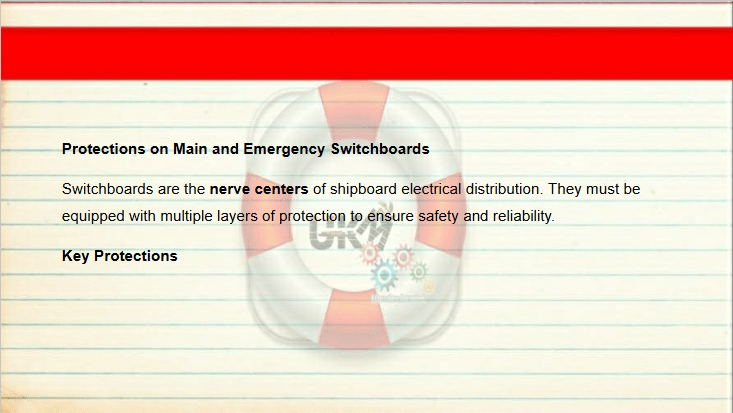 Protections on Main and Emergency Switchboards

Switchboards are the nerve centers of shipboard electrical distribution. They must be equipped with multiple layers of protection to ensure safety and reliability.

Key Protections

GKM